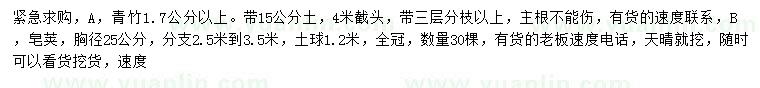 紧急求购，A，青竹1.7公分以上。带15公分土，4米截头，带三层分枝以上，主根不能伤，有货的速度联系，B，皂荚，胸径25公分，分支2.5米到3.5米，土球1.2米，全冠，数量30棵，有货的老板速度电话，天晴就挖，随时可以看货挖货，速度

www.yuanlin.com www.yuanlin.com